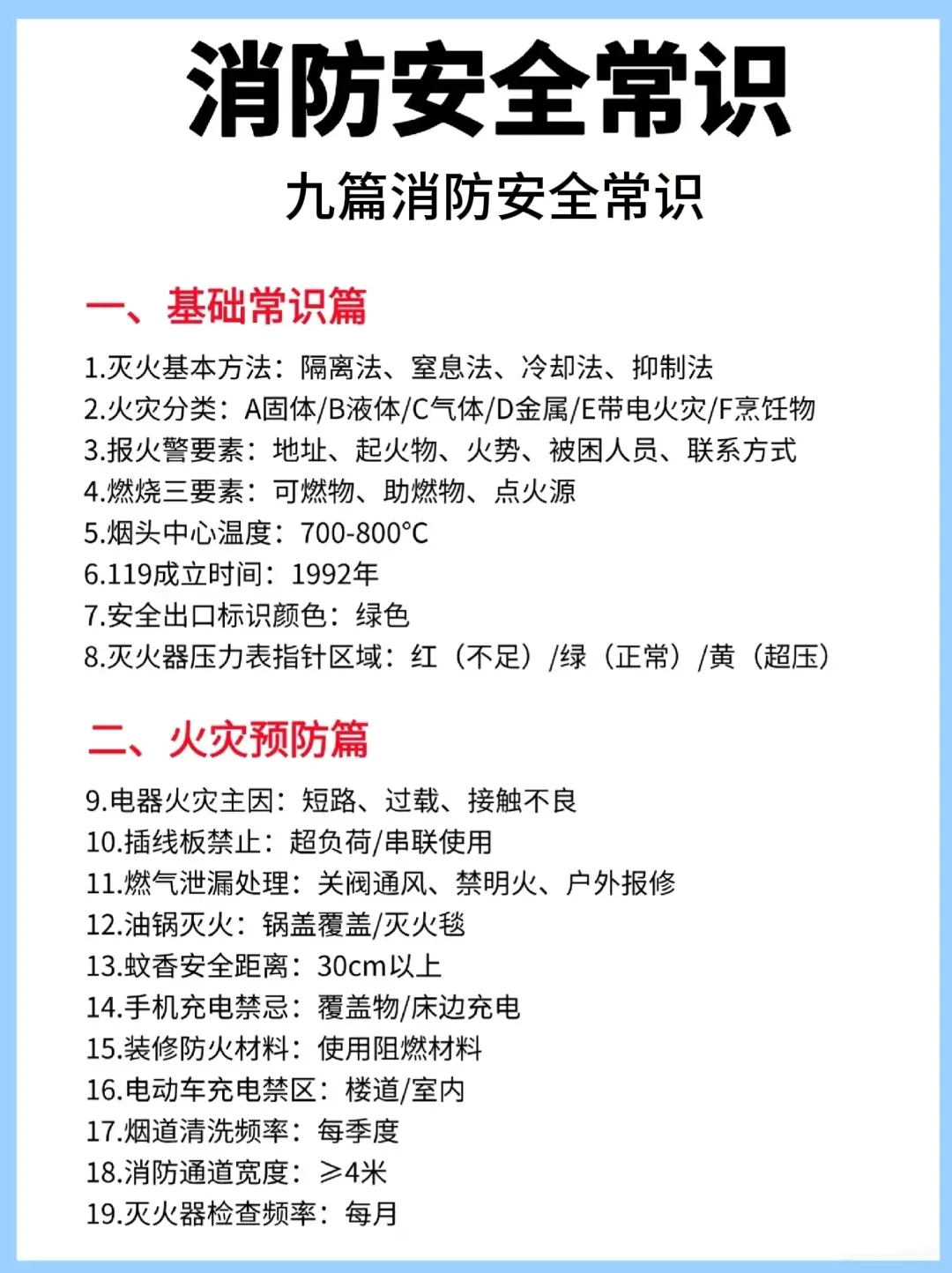 消防安全常识

九篇消防安全常识

一、基础常识篇

1.灭火基本方法：隔离法、窒息法、冷却法、抑制法
2.火灾分类：A固体/B液体/C气体/D金属/E带电火灾/F烹饪物
3.报火警要素：地址、起火物、火势、被困人员、联系方式
4.燃烧三要素：可燃物、助燃物、点火源
5.烟头中心温度：700-800°C
6.119成立时间：1992年
7.安全出口标识颜色：绿色
8.灭火器压力表指针区域：红（不足）/绿（正常）/黄（超压）

二、火灾预防篇

9.电器火灾主因：短路、过载、接触不良
10.插线板禁止：超负荷/串联使用
11.燃气泄漏处理：关阀通风、禁明火、户外报修
12.油锅灭火：锅盖覆盖/灭火毯
13.蚊香安全距离：30cm以上
14.手机充电禁忌：覆盖物/床边充电
15.装修防火材料：使用阻燃材料
16.电动车充电禁区：楼道/室内
17.烟道清洗频率：每季度
18.消防通道宽度：≥4米
19.灭火器检查频率：每月